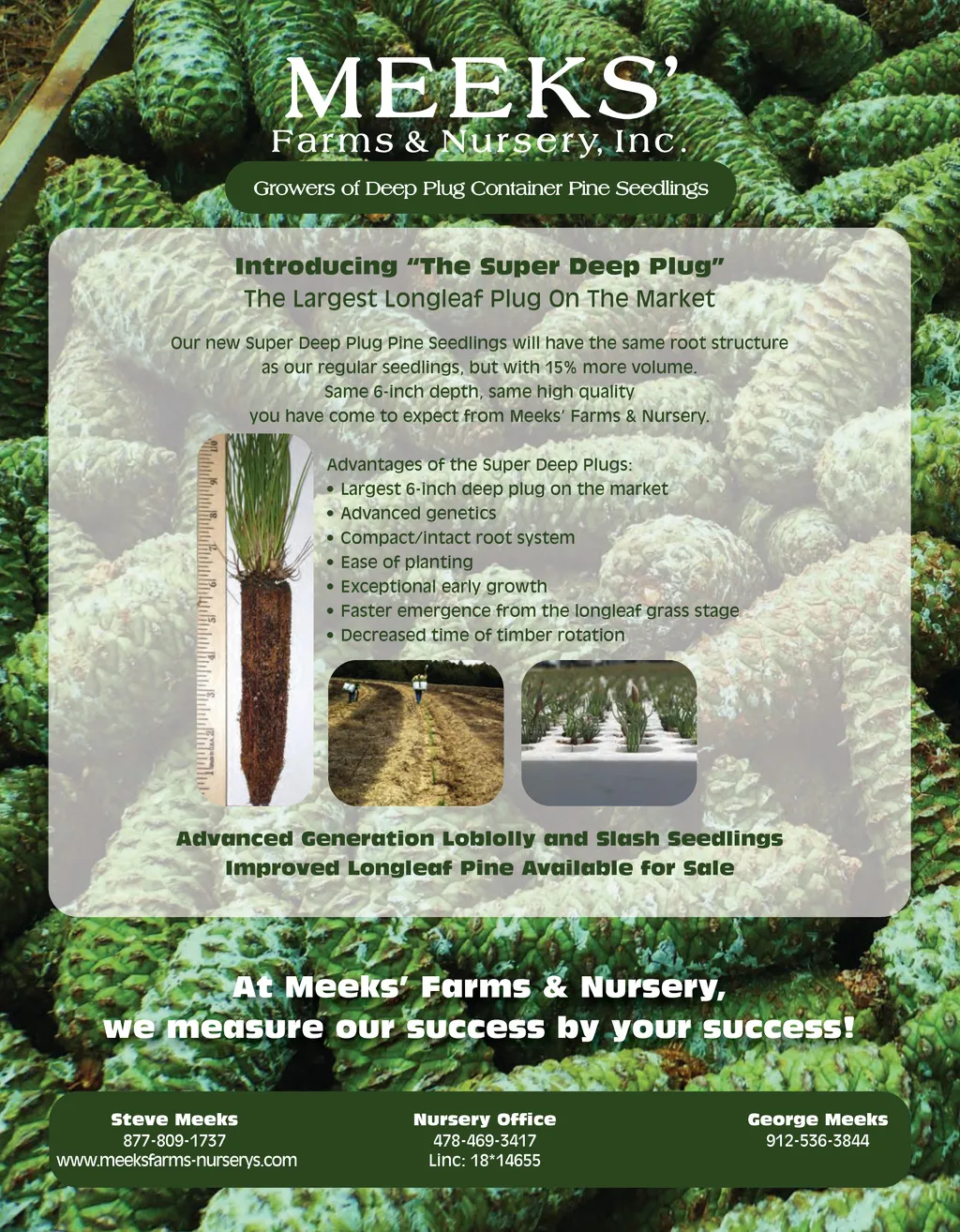 MEEKS'
Farms & Nursery, Inc.

Growers of Deep Plug Container Pine Seedlings

Introducing "The Super Deep Plug"
The Largest Longleaf Plug On The Market

Our new Super Deep Plug Pine Seedlings will have the same root structure as our regular seedlings, but with 15% more volume. Same 6-inch depth, same high quality you have come to expect from Meeks' Farms & Nursery.

Advantages of the Super Deep Plugs:
• Largest 6-inch deep plug on the market
• Advanced genetics
• Compact/intact root system
• Ease of planting
• Exceptional early growth
• Faster emergence from the longleaf grass stage
• Decreased time of timber rotation

Advanced Generation Loblolly and Slash Seedlings
Improved Longleaf Pine Available for Sale

At Meeks' Farms & Nursery,
we measure our success by your success!

Steve Meeks
877-809-1737
www.meeksfarms-nurserys.com

Nursery Office
478-469-3417
Linc: 18*14655

George Meeks
912-536-3844